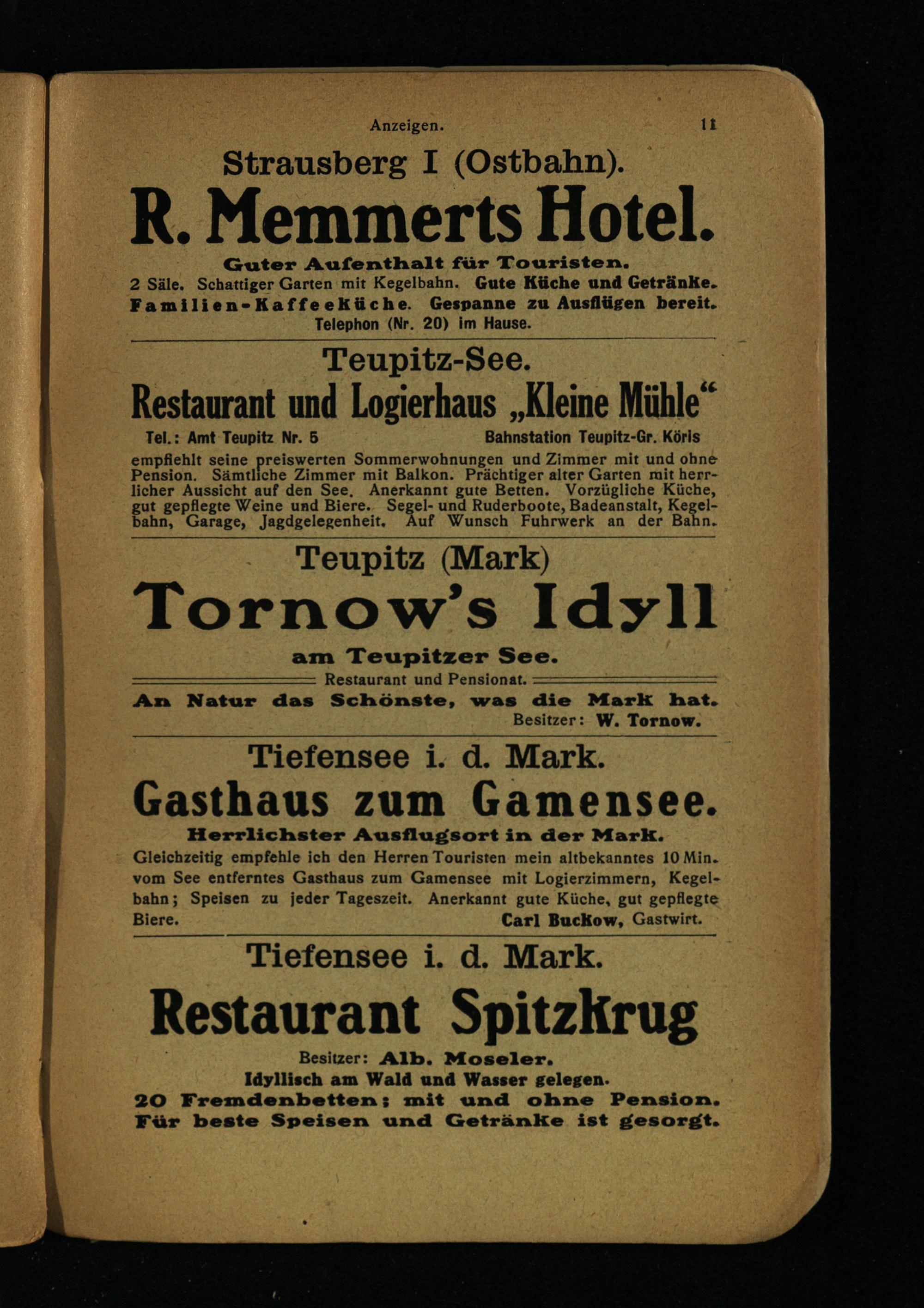 Anzeigen. 11

Strausberg I (Ostbahn).

R. Memmerts Hotel.

Guter Aufenthalt für Touristen.
2 Säle. Schattiger Garten mit Kegelbahn. Gute Küche und Getränke.
Familien-Kaffeeküche. Gespanne zu Ausflügen bereit.
Telephon (Nr. 20) im Hause.

Teupitz-See.

Restaurant und Logierhaus „Kleine Mühle“

Tel.: Amt Teupitz Nr. 5 Bahnstation Teupitz-Gr. Köris

empfiehlt seine preiswerten Sommerwohnungen und Zimmer mit und ohne Pension. Sämtliche Zimmer mit Balkon. Prächtiger alter Garten mit herrlicher Aussicht auf den See. Anerkannt gute Betten. Vorzügliche Küche, gut gepflegte Weine und Biere. Segel- und Ruderboote, Badeanstalt, Kegelbahn, Garage, Jagdgelegenheit. Auf Wunsch Fuhrwerk an der Bahn.

Teupitz (Mark)

Tornow's Idyll

am Teupitzer See.

Restaurant und Pensionat.

An Natur das Schönste, was die Mark hat.

Besitzer: W. Tornow.

Tiefensee i. d. Mark.

Gasthaus zum Gamensee.

Herrlichster Ausflugsort in der Mark.

Gleichzeitig empfehle ich den Herren Touristen mein altbekanntes 10 Min. vom See entferntes Gasthaus zum Gamensee mit Logierzimmern, Kegelbahn; Speisen zu jeder Tageszeit. Anerkannt gute Küche, gut gepflegte Biere. Carl Buckow, Gastwirt.

Tiefensee i. d. Mark.

Restaurant Spitzkrug

Besitzer: Alb. Moseler.
Idyllisch am Wald und Wasser gelegen.
20 Fremdenbetten; mit und ohne Pension.
Für beste Speisen und Getränke ist gesorgt.